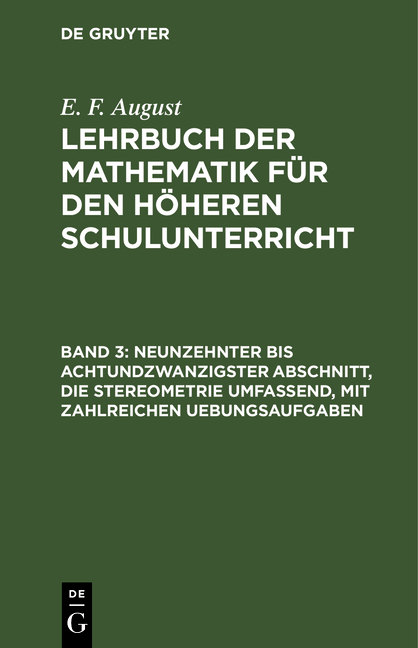 DE GRUYTER

E. F. August

LEHRBUCH DER MATHEMATIK FÜR DEN HÖHEREN SCHULUNTERRICHT

BAND 3: NEUNZEHNTER BIS ACHTUNDZWANZIGSTER ABSCHNITT, DIE STEREOMETRIE UMFASSEND, MIT ZAHLREICHEN UEBUNGSAUFGABEN

DE
G